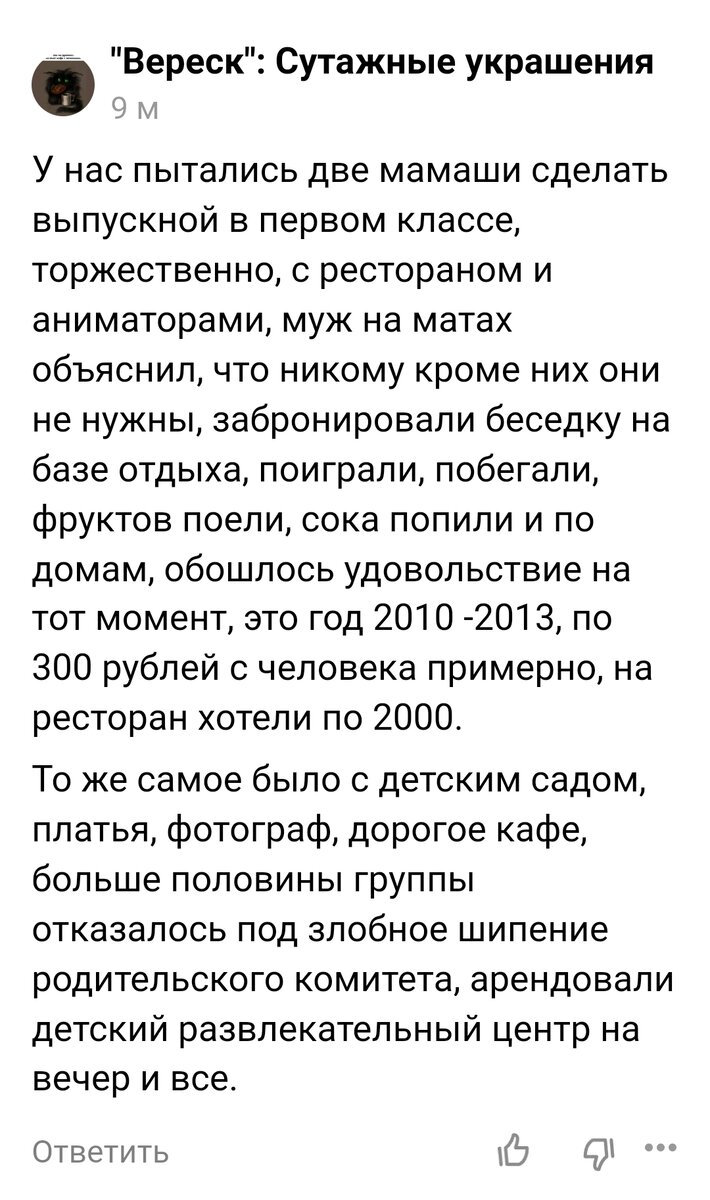 "Вереск": Сутажные украшения
9 м

У нас пытались две мамаши сделать выпускной в первом классе, торжественно, с рестораном и аниматорами, муж на матах объяснил, что никому кроме них они не нужны, забронировали беседку на базе отдыха, поиграли, побегали, фруктов поели, сока попили и по домам, обошлось удовольствие на тот момент, это год 2010 -2013, по 300 рублей с человека примерно, на ресторан хотели по 2000.

То же самое было с детским садом, платья, фотограф, дорогое кафе, больше половины группы отказалось под злобное шипение родительского комитета, арендовали детский развлекательный центр на вечер и все.

Ответить